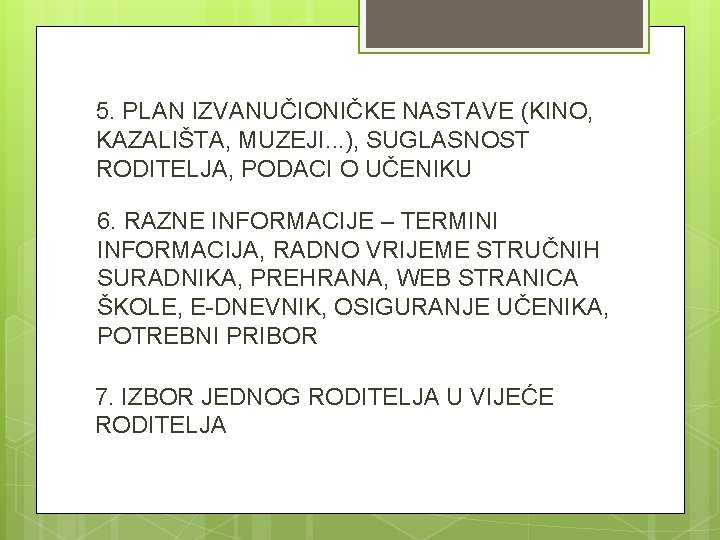 5. PLAN IZVANUČIONIČKE NASTAVE (KINO, KAZALIŠTA, MUZEJI...), SUGLASNOST RODITELJA, PODACI O UČENIKU

6. RAZNE INFORMACIJE – TERMINI INFORMACIJA, RADNO VRIJEME STRUČNIH SURADNIKA, PREHRANA, WEB STRANICA ŠKOLE, E-DNEVNIK, OSIGURANJE UČENIKA, POTREBNI PRIBOR

7. IZBOR JEDNOG RODITELJA U VIJEĆE RODITELJA